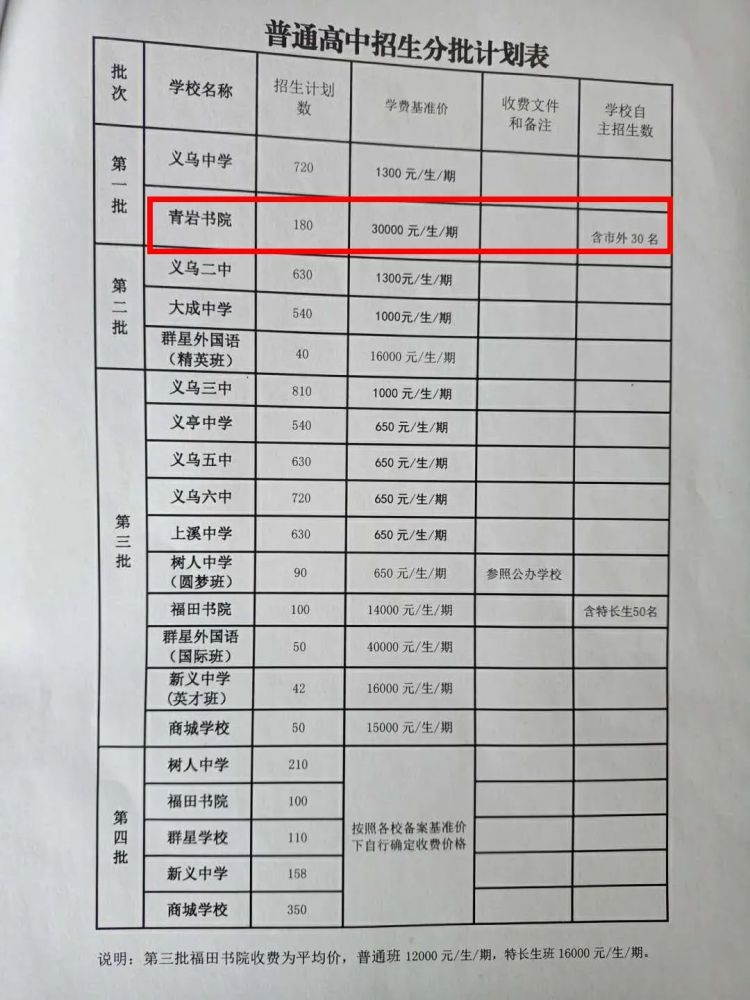 普通高中招生分批计划表

| 批次 | 学校名称 | 招生计划数 | 学费基准价 | 收费文件和备注 | 学校自主招生数 |
|---|---|---|---|---|---|
| 第一批 | 义乌中学 | 720 | 1300元/生/期 | | |
| | 青岩书院 | 180 | 30000元/生/期 | | 含市外30名 |
| 第二批 | 义乌二中 | 630 | 1300元/生/期 | | |
| | 大成中学 | 540 | 1000元/生/期 | | |
| | 群星外国语（精英班） | 40 | 16000元/生/期 | | |
| 第三批 | 义乌三中 | 810 | 1000元/生/期 | | |
| | 义亭中学 | 540 | 650元/生/期 | | |
| | 义乌五中 | 630 | 650元/生/期 | | |
| | 义乌六中 | 720 | 650元/生/期 | | |
| | 上溪中学 | 630 | 650元/生/期 | | |
| | 树人中学（圆梦班） | 90 | 650元/生/期 | 参照公办学校 | |
| | 福田书院 | 100 | 14000元/生/期 | | 含特长生50名 |
| | 群星外国语（国际班） | 50 | 40000元/生/期 | | |
| | 新义中学（英才班） | 42 | 16000元/生/期 | | |
| | 商城学校 | 50 | 15000元/生/期 | | |
| 第四批 | 树人中学 | 210 | 按照各校备案基准价下自行确定收费价格 | | |
| | 福田书院 | 100 | | | |
| | 群星学校 | 110 | | | |
| | 新义中学 | 158 | | | |
| | 商城学校 | 350 | | | |

说明：第三批福田书院收费为平均价，普通班12000元/生/期，特长生班16000元/生/期。